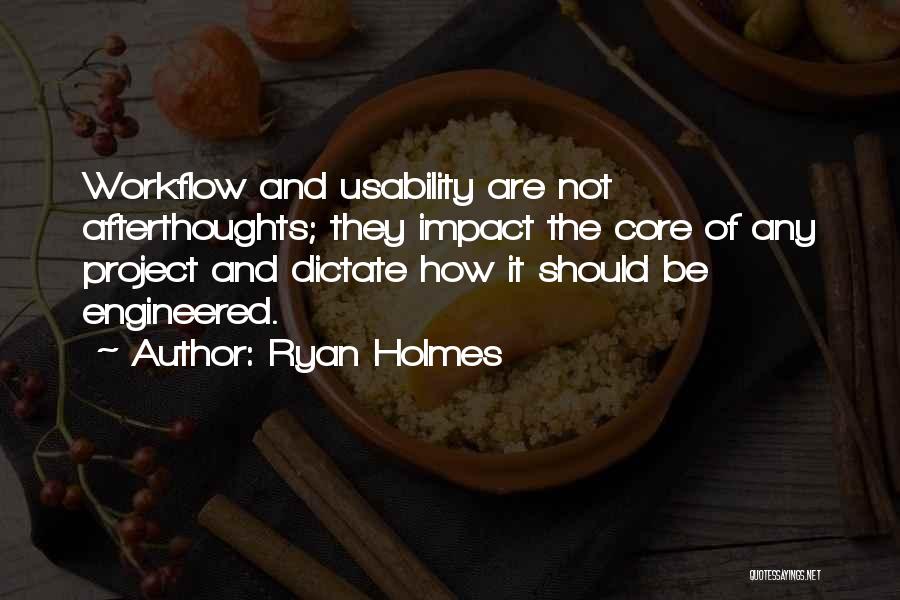 Workflow and usability are not afterthoughts; they impact the core of any project and dictate how it should be engineered.

~ Author: Ryan Holmes

QUOTESSAYINGS.NET